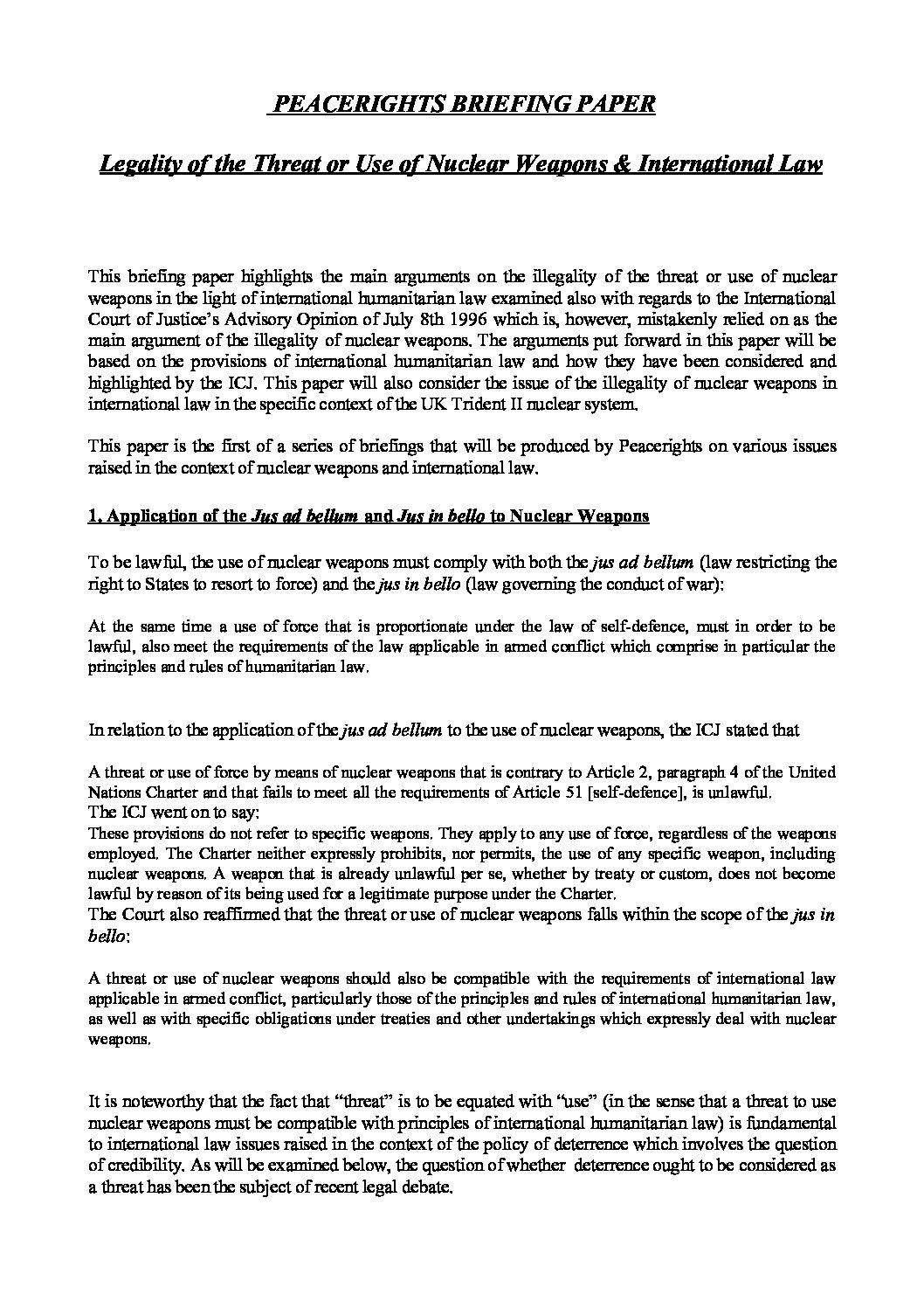 PEACERIGHTS BRIEFING PAPER

Legality of the Threat or Use of Nuclear Weapons & International Law

This briefing paper highlights the main arguments on the illegality of the threat or use of nuclear weapons in the light of international humanitarian law examined also with regards to the International Court of Justice's Advisory Opinion of July 8th 1996 which is, however, mistakenly relied on as the main argument of the illegality of nuclear weapons. The arguments put forward in this paper will be based on the provisions of international humanitarian law and how they have been considered and highlighted by the ICJ. This paper will also consider the issue of the illegality of nuclear weapons in international law in the specific context of the UK Trident II nuclear system.

This paper is the first of a series of briefings that will be produced by Peacerights on various issues raised in the context of nuclear weapons and international law.

1. Application of the Jus ad bellum and Jus in bello to Nuclear Weapons

To be lawful, the use of nuclear weapons must comply with both the jus ad bellum (law restricting the right to States to resort to force) and the jus in bello (law governing the conduct of war):

At the same time a use of force that is proportionate under the law of self-defence, must in order to be lawful, also meet the requirements of the law applicable in armed conflict which comprise in particular the principles and rules of humanitarian law.

In relation to the application of the jus ad bellum to the use of nuclear weapons, the ICJ stated that

A threat or use of force by means of nuclear weapons that is contrary to Article 2, paragraph 4 of the United Nations Charter and that fails to meet all the requirements of Article 51 [self-defence], is unlawful.
The ICJ went on to say:
These provisions do not refer to specific weapons. They apply to any use of force, regardless of the weapons employed. The Charter neither expressly prohibits, nor permits, the use of any specific weapon, including nuclear weapons. A weapon that is already unlawful per se, whether by treaty or custom, does not become lawful by reason of its being used for a legitimate purpose under the Charter.
The Court also reaffirmed that the threat or use of nuclear weapons falls within the scope of the jus in bello:

A threat or use of nuclear weapons should also be compatible with the requirements of international law applicable in armed conflict, particularly those of the principles and rules of international humanitarian law, as well as with specific obligations under treaties and other undertakings which expressly deal with nuclear weapons.

It is noteworthy that the fact that "threat" is to be equated with "use" (in the sense that a threat to use nuclear weapons must be compatible with principles of international humanitarian law) is fundamental to international law issues raised in the context of the policy of deterrence which involves the question of credibility. As will be examined below, the question of whether deterrence ought to be considered as a threat has been the subject of recent legal debate.